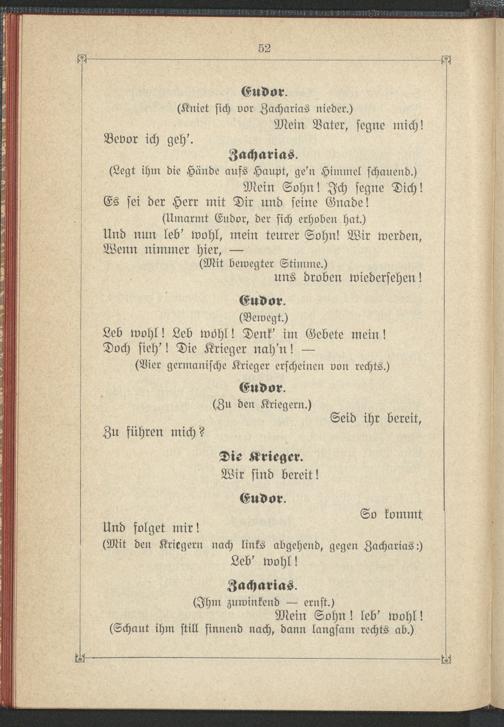 52

Eudor.
(Kniet sich vor Zacharias nieder.)
Mein Vater, segne mich!
Bevor ich geh'.

Zacharias.
(Legt ihm die Hände aufs Haupt, ge'n Himmel schauend.)
Mein Sohn! Ich segne Dich!
Es sei der Herr mit Dir und seine Gnade!
(Umarmt Eudor, der sich erhoben hat.)
Und nun leb' wohl, mein teurer Sohn! Wir werden,
Wenn nimmer hier, —
(Mit bewegter Stimme.)
uns droben wiedersehen!

Eudor.
(Bewegt.)
Leb wohl! Leb wohl! Denk' im Gebete mein!
Doch sieh'! Die Krieger nah'n! —
(Vier germanische Krieger erscheinen von rechts.)

Eudor.
(Zu den Kriegern.)
Seid ihr bereit,
Zu führen mich?

Die Krieger.
Wir sind bereit!

Eudor.
So kommt
Und folget mir!
(Mit den Kriegern nach links abgehend, gegen Zacharias:)
Leb' wohl!

Zacharias.
(Ihm zuwinkend — ernst.)
Mein Sohn! leb' wohl!
(Schaut ihm still sinnend nach, dann langsam rechts ab.)